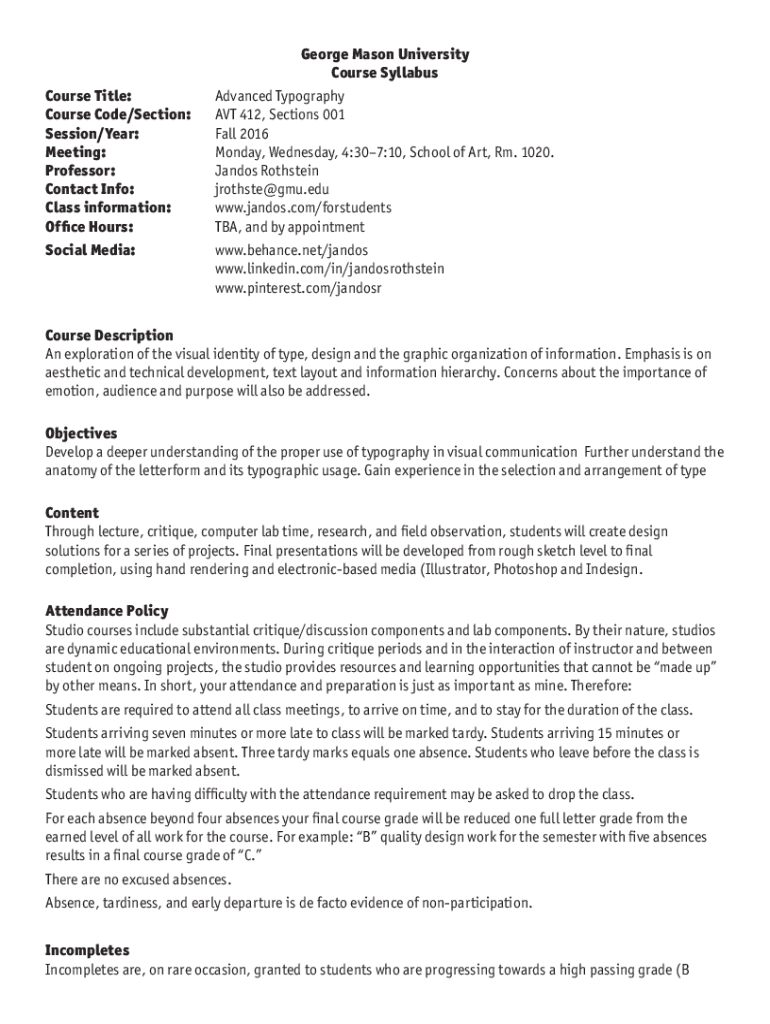 George Mason University
Course Syllabus

Course Title: Advanced Typography
Course Code/Section: AVT 412, Sections 001
Session/Year: Fall 2016
Meeting: Monday, Wednesday, 4:30–7:10, School of Art, Rm. 1020.
Professor: Jandos Rothstein
Contact Info: jrothste@gmu.edu
Class information: www.jandos.com/forstudents
Office Hours: TBA, and by appointment
Social Media: www.behance.net/jandos
www.linkedin.com/in/jandosrothstein
www.pinterest.com/jandosr

Course Description
An exploration of the visual identity of type, design and the graphic organization of information. Emphasis is on aesthetic and technical development, text layout and information hierarchy. Concerns about the importance of emotion, audience and purpose will also be addressed.

Objectives
Develop a deeper understanding of the proper use of typography in visual communication Further understand the anatomy of the letterform and its typographic usage. Gain experience in the selection and arrangement of type

Content
Through lecture, critique, computer lab time, research, and field observation, students will create design solutions for a series of projects. Final presentations will be developed from rough sketch level to final completion, using hand rendering and electronic-based media (Illustrator, Photoshop and Indesign.

Attendance Policy
Studio courses include substantial critique/discussion components and lab components. By their nature, studios are dynamic educational environments. During critique periods and in the interaction of instructor and between student on ongoing projects, the studio provides resources and learning opportunities that cannot be "made up" by other means. In short, your attendance and preparation is just as important as mine. Therefore:

Students are required to attend all class meetings, to arrive on time, and to stay for the duration of the class.

Students arriving seven minutes or more late to class will be marked tardy. Students arriving 15 minutes or more late will be marked absent. Three tardy marks equals one absence. Students who leave before the class is dismissed will be marked absent.

Students who are having difficulty with the attendance requirement may be asked to drop the class.

For each absence beyond four absences your final course grade will be reduced one full letter grade from the earned level of all work for the course. For example: "B" quality design work for the semester with five absences results in a final course grade of "C."

There are no excused absences.

Absence, tardiness, and early departure is de facto evidence of non-participation.

Incompletes
Incompletes are, on rare occasion, granted to students who are progressing towards a high passing grade (B